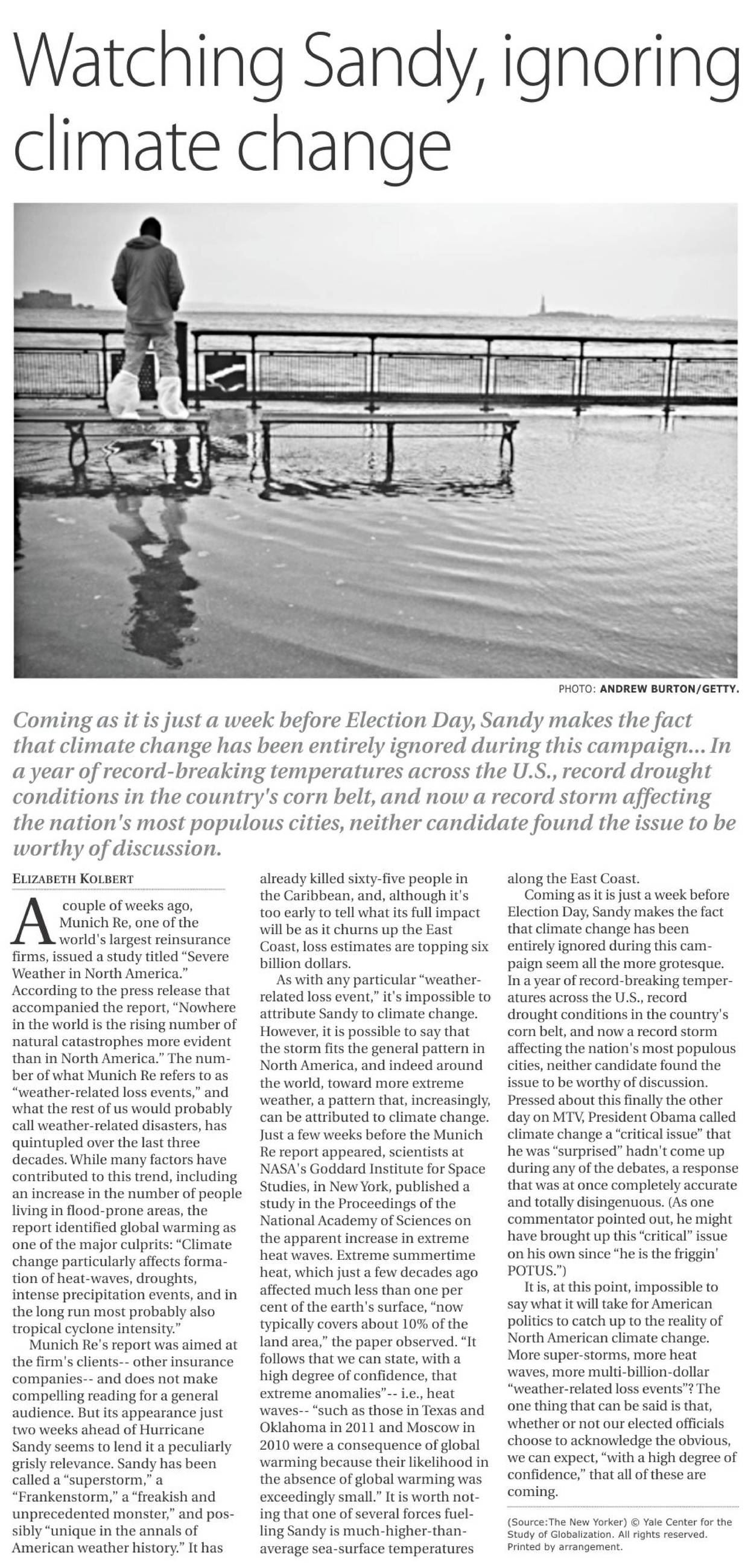 Watching Sandy, ignoring climate change

PHOTO: ANDREW BURTON/GETTY.

Coming as it is just a week before Election Day, Sandy makes the fact that climate change has been entirely ignored during this campaign... In a year of record-breaking temperatures across the U.S., record drought conditions in the country's corn belt, and now a record storm affecting the nation's most populous cities, neither candidate found the issue to be worthy of discussion.

ELIZABETH KOLBERT

A couple of weeks ago, Munich Re, one of the world's largest reinsurance firms, issued a study titled "Severe Weather in North America." According to the press release that accompanied the report, "Nowhere in the world is the rising number of natural catastrophes more evident than in North America." The number of what Munich Re refers to as "weather-related loss events," and what the rest of us would probably call weather-related disasters, has quintupled over the last three decades. While many factors have contributed to this trend, including an increase in the number of people living in flood-prone areas, the report identified global warming as one of the major culprits: "Climate change particularly affects formation of heat-waves, droughts, intense precipitation events, and in the long run most probably also tropical cyclone intensity."

Munich Re's report was aimed at the firm's clients-- other insurance companies-- and does not make compelling reading for a general audience. But its appearance just two weeks ahead of Hurricane Sandy seems to lend it a peculiarly grisly relevance. Sandy has been called a "superstorm," a "Frankenstorm," a "freakish and unprecedented monster," and possibly "unique in the annals of American weather history." It has already killed sixty-five people in the Caribbean, and, although it's too early to tell what its full impact will be as it churns up the East Coast, loss estimates are topping six billion dollars.

As with any particular "weather-related loss event," it's impossible to attribute Sandy to climate change. However, it is possible to say that the storm fits the general pattern in North America, and indeed around the world, toward more extreme weather, a pattern that, increasingly, can be attributed to climate change. Just a few weeks before the Munich Re report appeared, scientists at NASA's Goddard Institute for Space Studies, in New York, published a study in the Proceedings of the National Academy of Sciences on the apparent increase in extreme heat waves. Extreme summertime heat, which just a few decades ago affected much less than one per cent of the earth's surface, "now typically covers about 10% of the land area," the paper observed. "It follows that we can state, with a high degree of confidence, that extreme anomalies"-- i.e., heat waves-- "such as those in Texas and Oklahoma in 2011 and Moscow in 2010 were a consequence of global warming because their likelihood in the absence of global warming was exceedingly small." It is worth noting that one of several forces fuelling Sandy is much-higher-than-average sea-surface temperatures along the East Coast.

Coming as it is just a week before Election Day, Sandy makes the fact that climate change has been entirely ignored during this campaign seem all the more grotesque. In a year of record-breaking temperatures across the U.S., record drought conditions in the country's corn belt, and now a record storm affecting the nation's most populous cities, neither candidate found the issue to be worthy of discussion. Pressed about this finally the other day on MTV, President Obama called climate change a "critical issue" that he was "surprised" hadn't come up during any of the debates, a response that was at once completely accurate and totally disingenuous. (As one commentator pointed out, he might have brought up this "critical" issue on his own since "he is the friggin' POTUS.")

It is, at this point, impossible to say what it will take for American politics to catch up to the reality of North American climate change. More super-storms, more heat waves, more multi-billion-dollar "weather-related loss events"? The one thing that can be said is that, whether or not our elected officials choose to acknowledge the obvious, we can expect, "with a high degree of confidence," that all of these are coming.

(Source:The New Yorker) © Yale Center for the Study of Globalization. All rights reserved. Printed by arrangement.